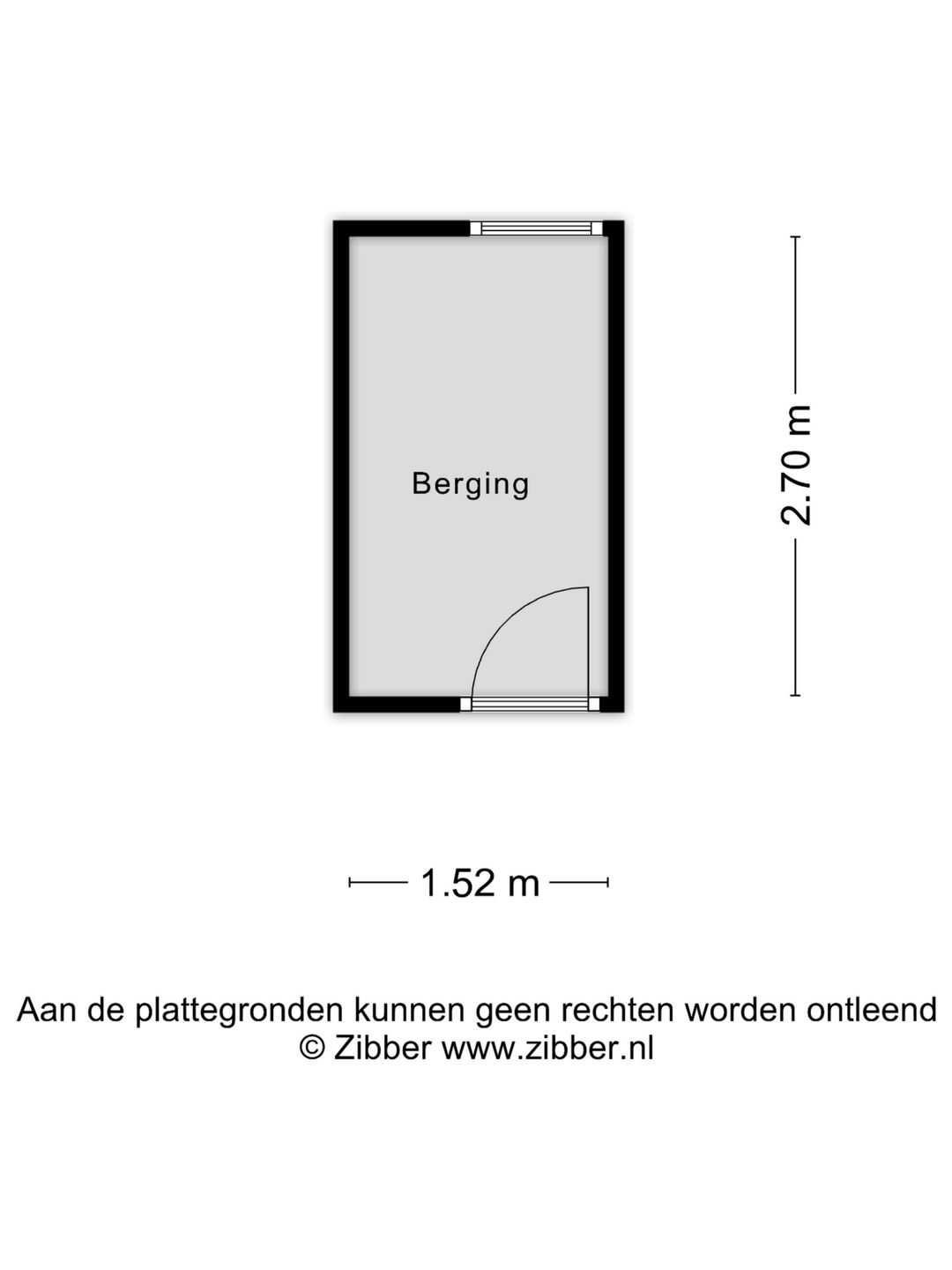 Berging

2.70 m

1.52 m

Aan de plattegronden kunnen geen rechten worden ontleend
© Zibber www.zibber.nl